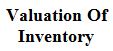 Valuation Of Inventory